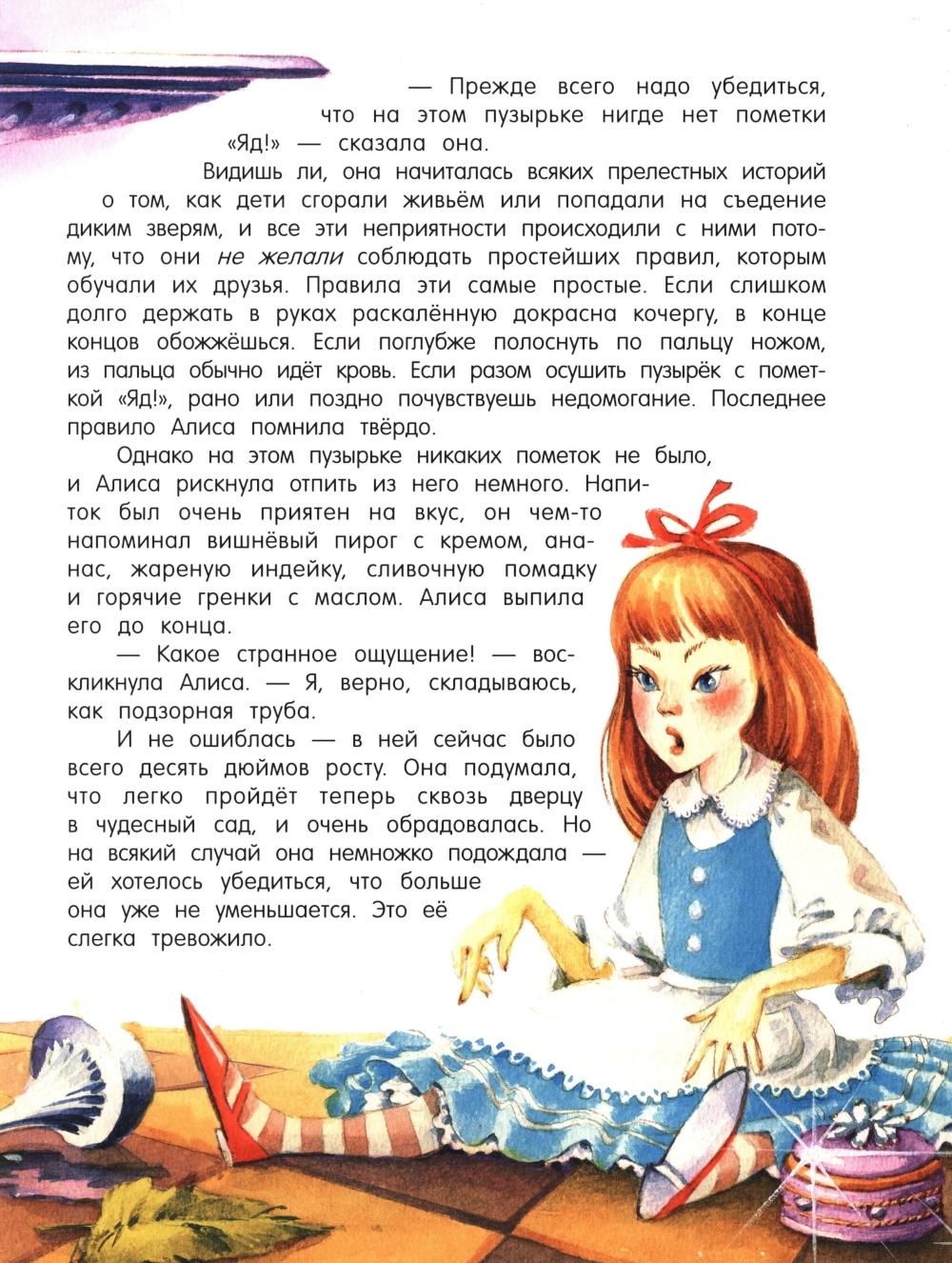 — Прежде всего надо убедиться, что на этом пузырьке нигде нет пометки «Яд!» — сказала она.

Видишь ли, она начиталась всяких прелестных историй о том, как дети сгорали живьём или попадали на съедение диким зверям, и все эти неприятности происходили с ними потому, что они не желали соблюдать простейших правил, которым обучали их друзья. Правила эти самые простые. Если слишком долго держать в руках раскалённую докрасна кочергу, в конце концов обожжёшься. Если поглубже полоснуть по пальцу ножом, из пальца обычно идёт кровь. Если разом осушить пузырёк с пометкой «Яд!», рано или поздно почувствуешь недомогание. Последнее правило Алиса помнила твёрдо.

Однако на этом пузырьке никаких пометок не было, и Алиса рискнула отпить из него немного. Напиток был очень приятен на вкус, он чем-то напоминал вишнёвый пирог с кремом, ананас, жареную индейку, сливочную помадку и горячие гренки с маслом. Алиса выпила его до конца.

— Какое странное ощущение! — воскликнула Алиса. — Я, верно, складываюсь, как подзорная труба.

И не ошиблась — в ней сейчас было всего десять дюймов росту. Она подумала, что легко пройдёт теперь сквозь дверцу в чудесный сад, и очень обрадовалась. Но на всякий случай она немножко подождала — ей хотелось убедиться, что больше она уже не уменьшается. Это её слегка тревожило.